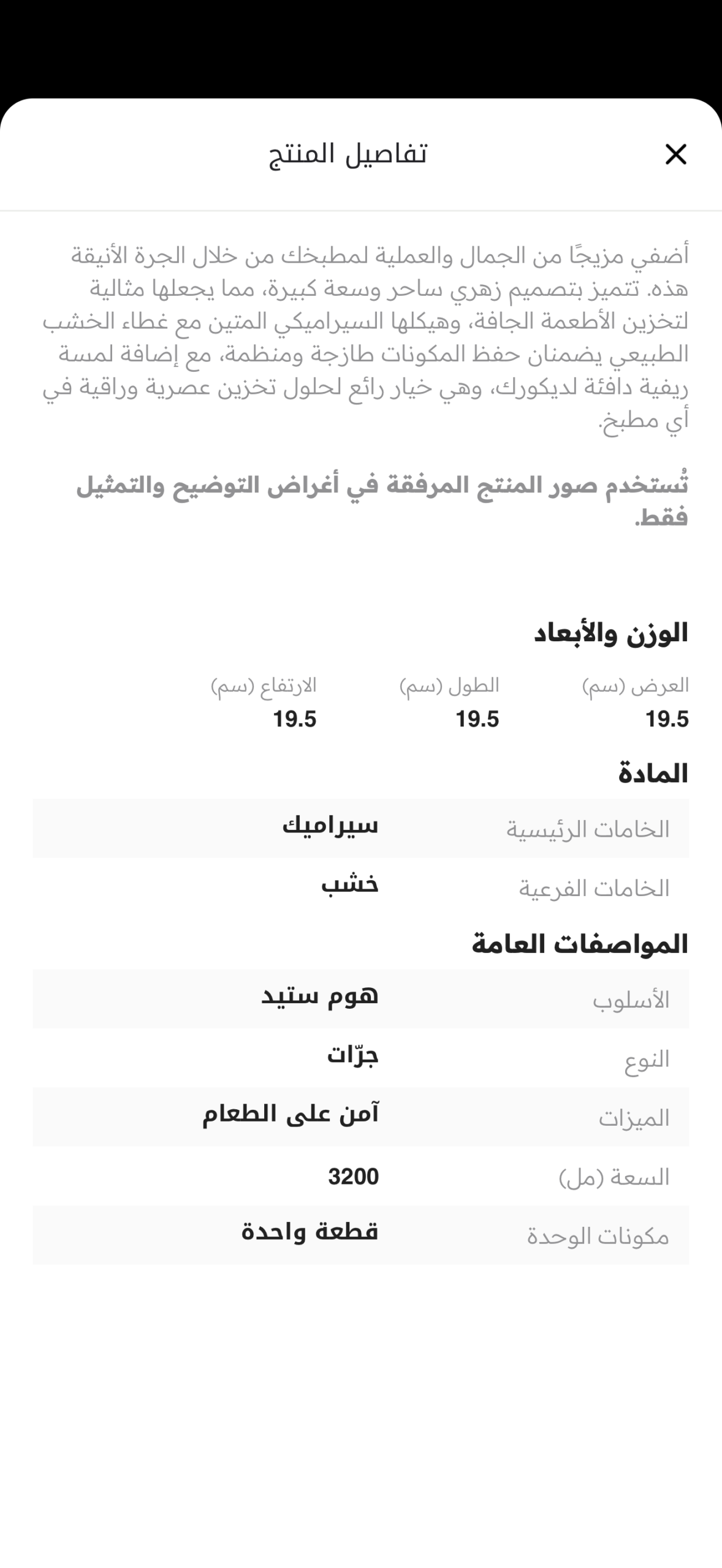 تفاصيل المنتج

أضفي مزيجًا من الجمال والعملية لمطبخك من خلال الجرة الأنيقة هذه. تتميز بتصميم زهري ساحر وسعة كبيرة، مما يجعلها مثالية لتخزين الأطعمة الجافة، وهيكلها السيراميكي المتين مع غطاء الخشب الطبيعي يضمنان حفظ المكونات طازجة ومنظمة، مع إضافة لمسة ريفية دافئة لديكورك، وهي خيار رائع لحلول تخزين عصرية وراقية في أي مطبخ.

تُستخدم صور المنتج المرفقة في أغراض التوضيح والتمثيل فقط.

الوزن والأبعاد

| العرض (سم) | الطول (سم) | الارتفاع (سم) |
|---|---|---|
| 19.5 | 19.5 | 19.5 |

المادة

| الخامات الرئيسية | سيراميك |
|---|---|
| الخامات الفرعية | خشب |

المواصفات العامة

| الأسلوب | هوم ستيد |
|---|---|
| النوع | جرّات |
| الميزات | آمن على الطعام |
| السعة (مل) | 3200 |
| مكونات الوحدة | قطعة واحدة |